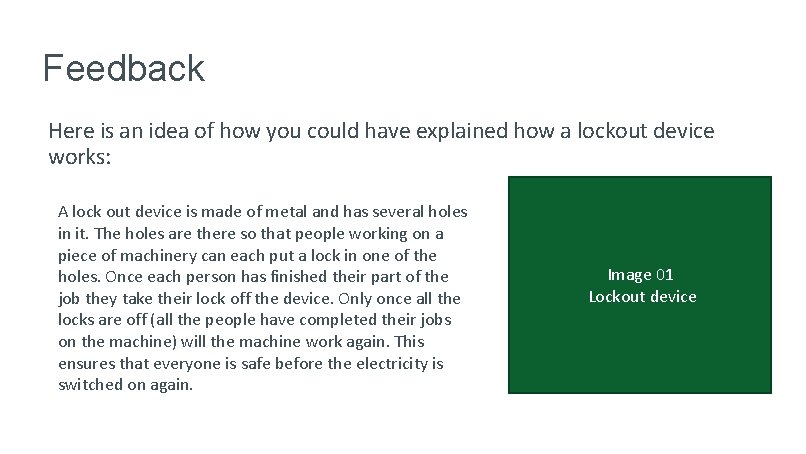 Feedback

Here is an idea of how you could have explained how a lockout device works:

A lock out device is made of metal and has several holes in it. The holes are there so that people working on a piece of machinery can each put a lock in one of the holes. Once each person has finished their part of the job they take their lock off the device. Only once all the locks are off (all the people have completed their jobs on the machine) will the machine work again. This ensures that everyone is safe before the electricity is switched on again.

Image 01
Lockout device